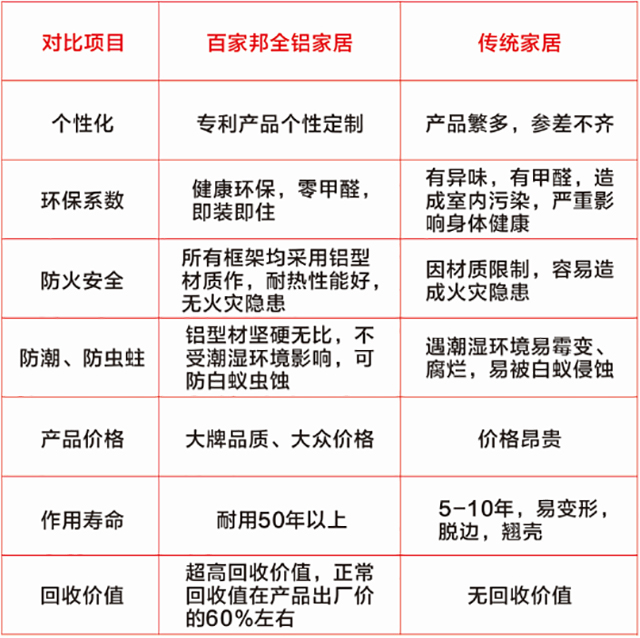 | 对比项目 | 百家邦全铝家居 | 传统家居 |
|---|---|---|
| 个性化 | 专利产品个性定制 | 产品繁多，参差不齐 |
| 环保系数 | 健康环保，零甲醛，即装即住 | 有异味，有甲醛，造成室内污染，严重影响身体健康 |
| 防火安全 | 所有框架均采用铝型材质作，耐热性能好，无火灾隐患 | 因材质限制，容易造成火灾隐患 |
| 防潮、防虫蛀 | 铝型材坚硬无比，不受潮湿环境影响，可防白蚁虫蚀 | 遇潮湿环境易霉变、腐烂，易被白蚁侵蚀 |
| 产品价格 | 大牌品质、大众价格 | 价格昂贵 |
| 作用寿命 | 耐用50年以上 | 5-10年，易变形，脱边，翘壳 |
| 回收价值 | 超高回收价值，正常回收值在产品出厂价的60%左右 | 无回收价值 |